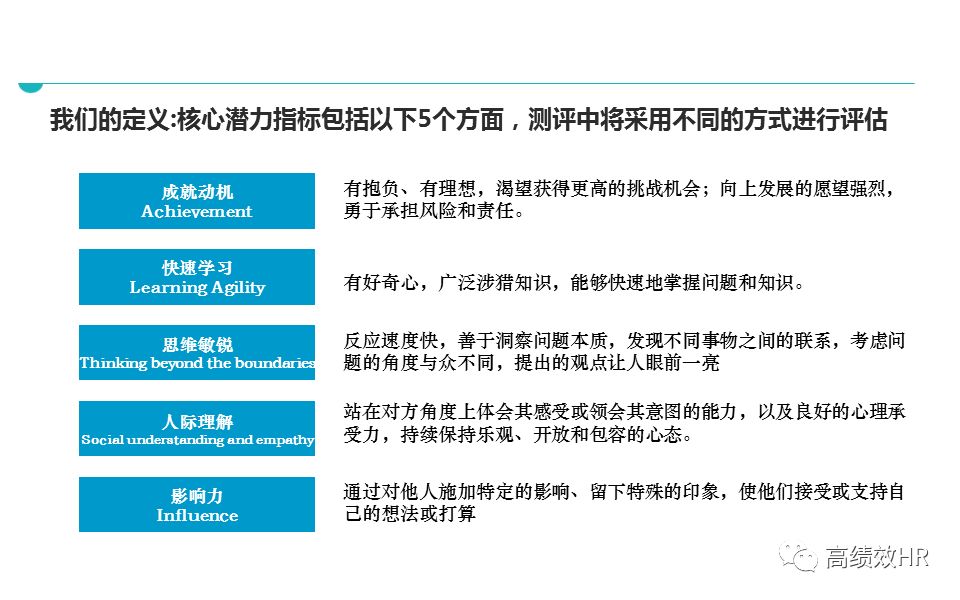 我们的定义:核心潜力指标包括以下5个方面，测评中将采用不同的方式进行评估

成就动机
Achievement

有抱负、有理想，渴望获得更高的挑战机会；向上发展的愿望强烈，勇于承担风险和责任。

快速学习
Learning Agility

有好奇心，广泛涉猎知识，能够快速地掌握问题和知识。

思维敏锐
Thinking beyond the boundaries

反应速度快，善于洞察问题本质，发现不同事物之间的联系，考虑问题的角度与众不同，提出的观点让人眼前一亮

人际理解
Social understanding and empathy

站在对方角度上体会其感受或领会其意图的能力，以及良好的心理承受力，持续保持乐观、开放和包容的心态。

影响力
Influence

通过对他人施加特定的影响、留下特殊的印象，使他们接受或支持自己的想法或打算

高绩效HR